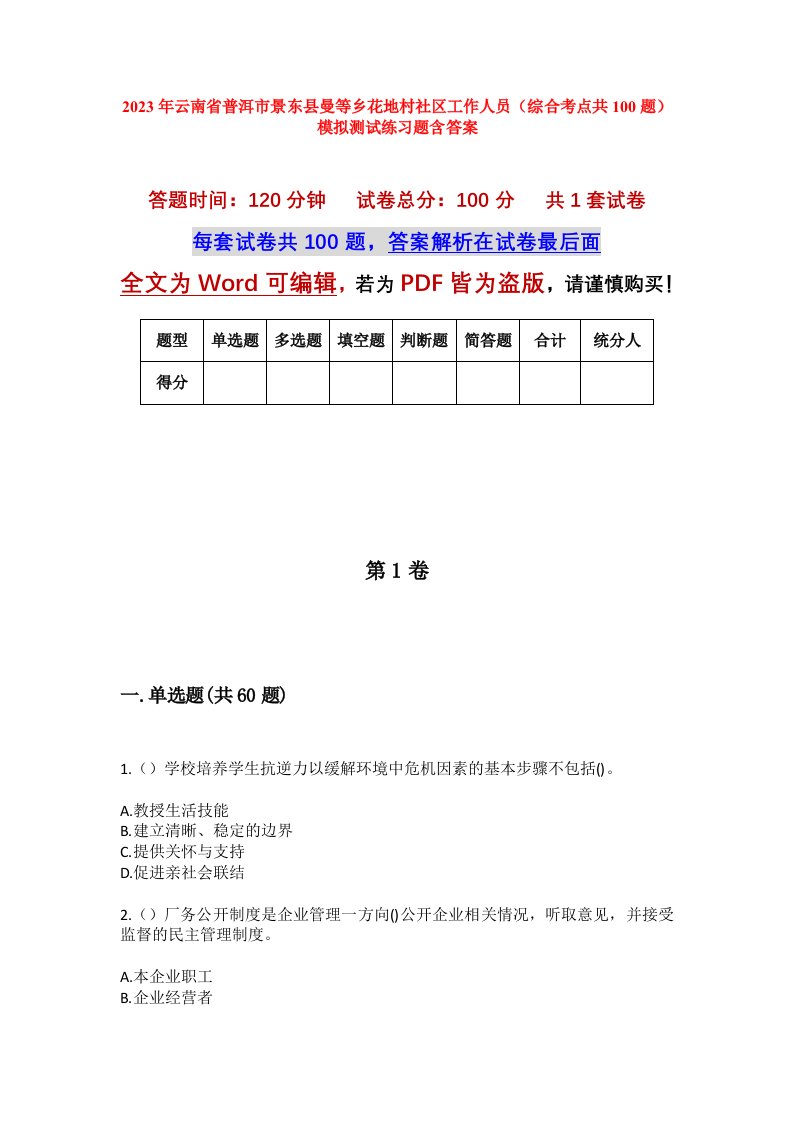 2023年云南省普洱市景东县曼等乡花地村社区工作人员（综合考点共100题）模拟测试练习题含答案

答题时间：120分钟　试卷总分：100分　共1套试卷

每套试卷共100题，答案解析在试卷最后面

全文为Word可编辑，若为PDF皆为盗版，请谨慎购买！

| 题型 | 单选题 | 多选题 | 填空题 | 判断题 | 简答题 | 合计 | 统分人 |
|---|---|---|---|---|---|---|---|
| 得分 | | | | | | | |

第1卷

一.单选题(共60题)

1.（）学校培养学生抗逆力以缓解环境中危机因素的基本步骤不包括()。

A.教授生活技能
B.建立清晰、稳定的边界
C.提供关怀与支持
D.促进亲社会联结

2.（）厂务公开制度是企业管理一方向()公开企业相关情况，听取意见，并接受监督的民主管理制度。

A.本企业职工
B.企业经营者